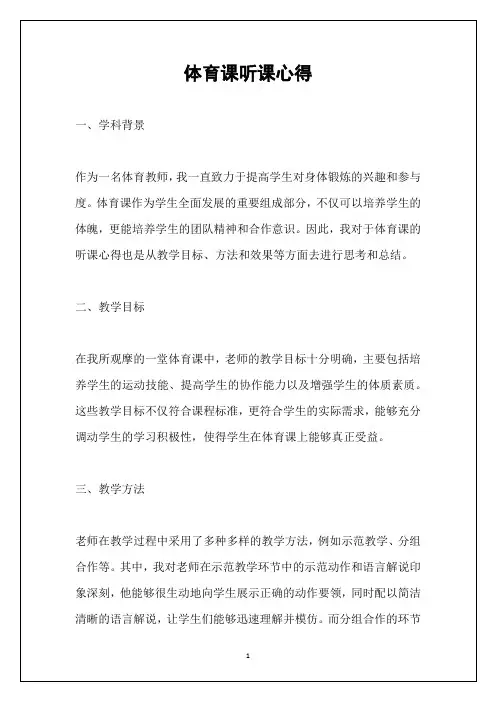 体育课听课心得

一、学科背景

作为一名体育教师，我一直致力于提高学生对身体锻炼的兴趣和参与度。体育课作为学生全面发展的重要组成部分，不仅可以培养学生的体魄，更能培养学生的团队精神和合作意识。因此，我对于体育课的听课心得也是从教学目标、方法和效果等方面去进行思考和总结。

二、教学目标

在我所观摩的一堂体育课中，老师的教学目标十分明确，主要包括培养学生的运动技能、提高学生的协作能力以及增强学生的体质素质。这些教学目标不仅符合课程标准，更符合学生的实际需求，能够充分调动学生的学习积极性，使得学生在体育课上能够真正受益。

三、教学方法

老师在教学过程中采用了多种多样的教学方法，例如示范教学、分组合作等。其中，我对老师在示范教学环节中的示范动作和语言解说印象深刻，他能够很生动地向学生展示正确的动作要领，同时配以简洁清晰的语言解说，让学生们能够迅速理解并模仿。而分组合作的环节

1